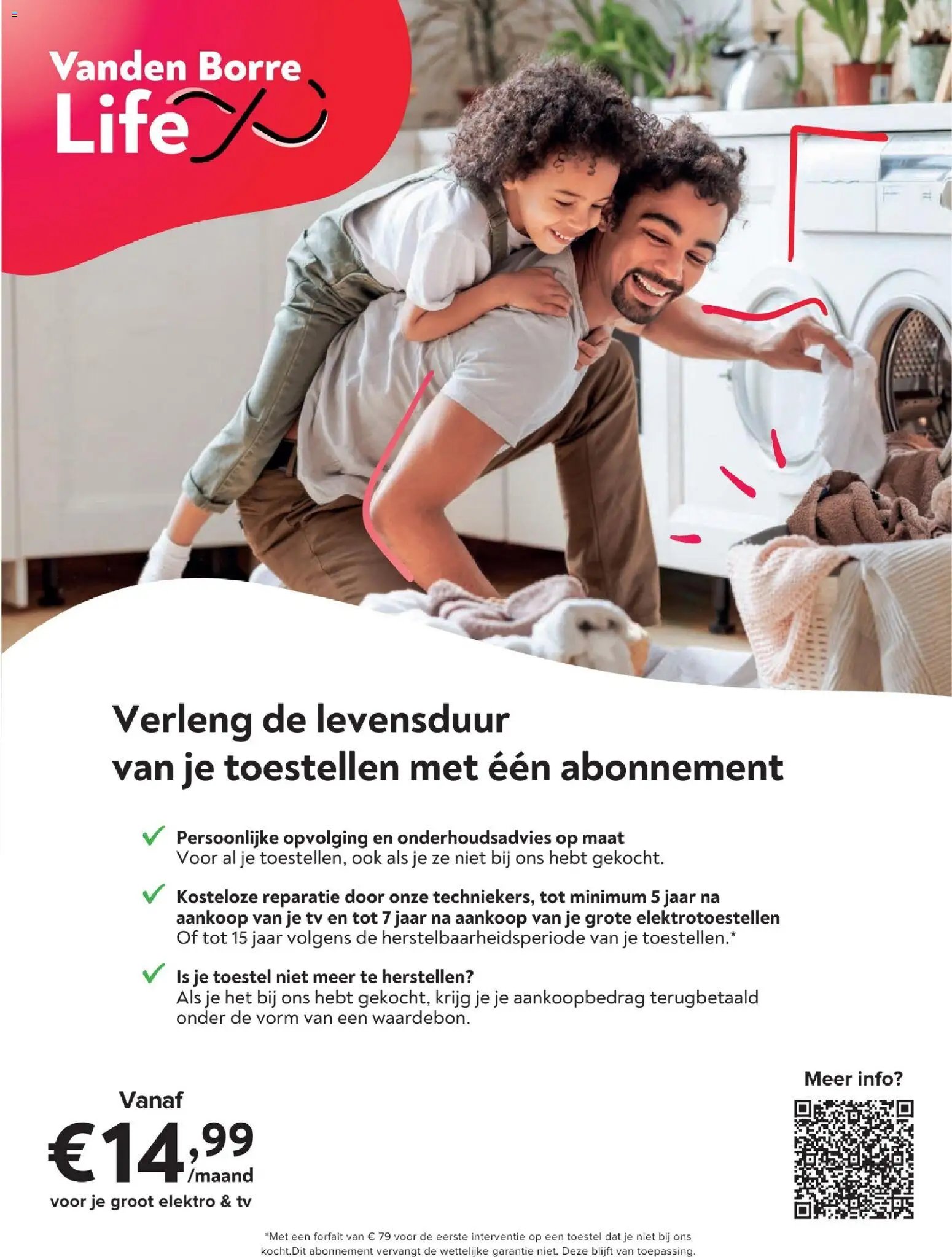 Vanden Borre
Life

Verleng de levensduur
van je toestellen met één abonnement

Persoonlijke opvolging en onderhoudsadvies op maat
Voor al je toestellen, ook als je ze niet bij ons hebt gekocht.

Kosteloze reparatie door onze techniekers, tot minimum 5 jaar na aankoop van je tv en tot 7 jaar na aankoop van je grote elektrotoestellen
Of tot 15 jaar volgens de herstelbaarheidsperiode van je toestellen.*

Is je toestel niet meer te herstellen?
Als je het bij ons hebt gekocht, krijg je je aankoopbedrag terugbetaald onder de vorm van een waardebon.

Vanaf
€14,99 /maand
voor je groot elektro & tv

Meer info?

*Met een forfait van € 79 voor de eerste interventie op een toestel dat je niet bij ons kocht.Dit abonnement vervangt de wettelijke garantie niet. Deze blijft van toepassing.